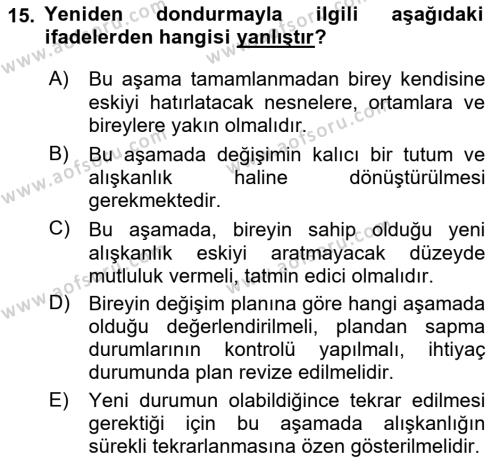 15. Yeniden dondurmayla ilgili aşağıdaki ifadelerden hangisi yanlıştır?

A) Bu aşama tamamlanmadan birey kendisine eskiyi hatırlatacak nesnelere, ortamlara ve bireylere yakın olmalıdır.

B) Bu aşamada değişimin kalıcı bir tutum ve alışkanlık haline dönüştürülmesi gerekmektedir.

C) Bu aşamada, bireyin sahip olduğu yeni alışkanlık eskiyi aratmayacak düzeyde mutluluk vermeli, tatmin edici olmalıdır.

D) Bireyin değişim planına göre hangi aşamada olduğu değerlendirilmeli, plandan sapma durumlarının kontrolü yapılmalı, ihtiyaç durumunda plan revize edilmelidir.

E) Yeni durumun olabildiğince tekrar edilmesi gerektiği için bu aşamada alışkanlığın sürekli tekrarlanmasına özen gösterilmelidir.

www.aofsoru.com